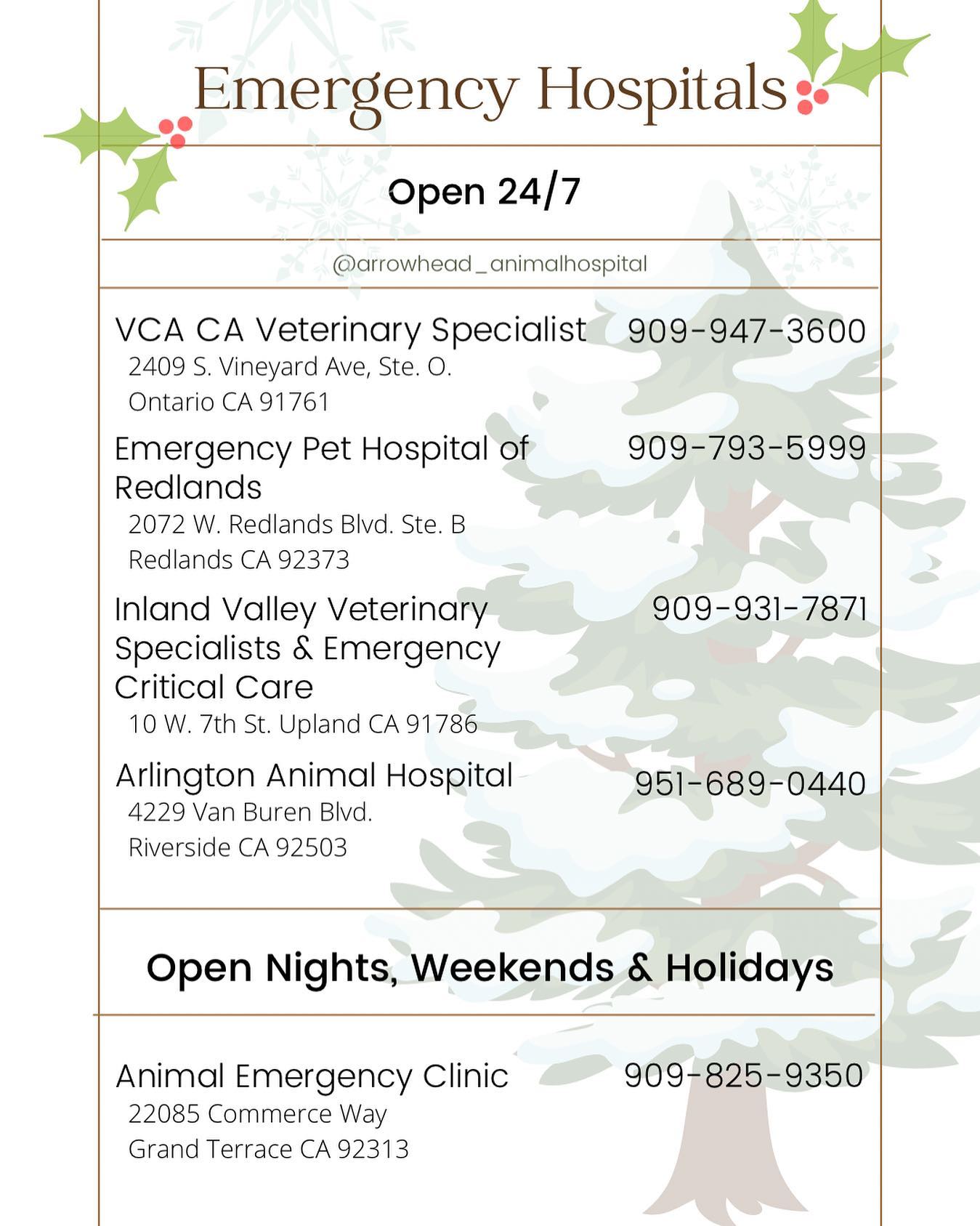 Emergency Hospitals

Open 24/7

@arrowhead_animalhospital

VCA CA Veterinary Specialist 909-947-3600
2409 S. Vineyard Ave, Ste. O.
Ontario CA 91761

Emergency Pet Hospital of Redlands 909-793-5999
2072 W. Redlands Blvd. Ste. B
Redlands CA 92373

Inland Valley Veterinary Specialists & Emergency Critical Care 909-931-7871
10 W. 7th St. Upland CA 91786

Arlington Animal Hospital 951-689-0440
4229 Van Buren Blvd.
Riverside CA 92503

Open Nights, Weekends & Holidays

Animal Emergency Clinic 909-825-9350
22085 Commerce Way
Grand Terrace CA 92313